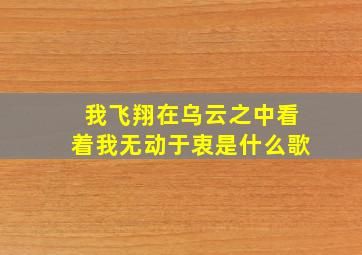 我飞翔在乌云之中看着我无动于衷是什么歌